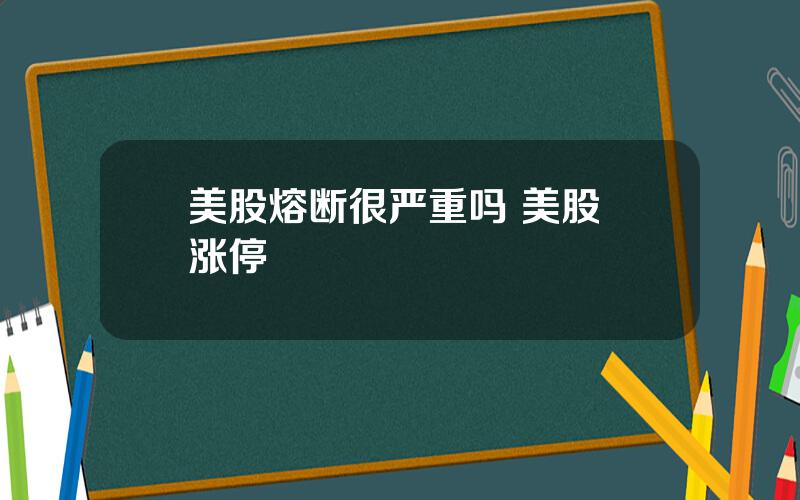 美股熔断很严重吗 美股涨停